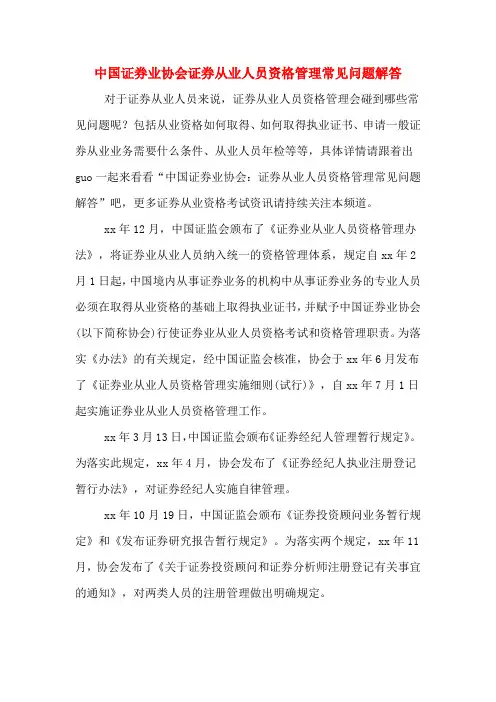 中国证券业协会证券从业人员资格管理常见问题解答

对于证券从业人员来说，证券从业人员资格管理会碰到哪些常见问题呢？包括从业资格如何取得、如何取得执业证书、申请一般证券从业业务需要什么条件、从业人员年检等等，具体详情请跟着出guo一起来看看“中国证券业协会：证券从业人员资格管理常见问题解答”吧，更多证券从业资格考试资讯请持续关注本频道。

xx年12月，中国证监会颁布了《证券业从业人员资格管理办法》，将证券业从业人员纳入统一的资格管理体系，规定自xx年2月1日起，中国境内从事证券业务的机构中从事证券业务的专业人员必须在取得从业资格的基础上取得执业证书，并赋予中国证券业协会(以下简称协会)行使证券业从业人员资格考试和资格管理职责。为落实《办法》的有关规定，经中国证监会核准，协会于xx年6月发布了《证券业从业人员资格管理实施细则(试行)》，自xx年7月1日起实施证券业从业人员资格管理工作。

xx年3月13日，中国证监会颁布《证券经纪人管理暂行规定》。为落实此规定，xx年4月，协会发布了《证券经纪人执业注册登记暂行办法》，对证券经纪人实施自律管理。

xx年10月19日，中国证监会颁布《证券投资顾问业务暂行规定》和《发布证券研究报告暂行规定》。为落实两个规定，xx年11月，协会发布了《关于证券投资顾问和证券分析师注册登记有关事宜的通知》，对两类人员的注册管理做出明确规定。